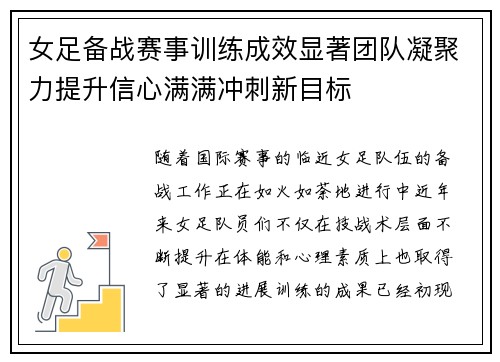 女足备战赛事训练成效显著团队凝聚力提升信心满满冲刺新目标

随着国际赛事的临近女足队伍的备战工作正在如火如荼地进行中近年来女足队员们不仅在技战术层面不断提升在体能和心理素质上也取得了显著的进展训练的成果已经初现